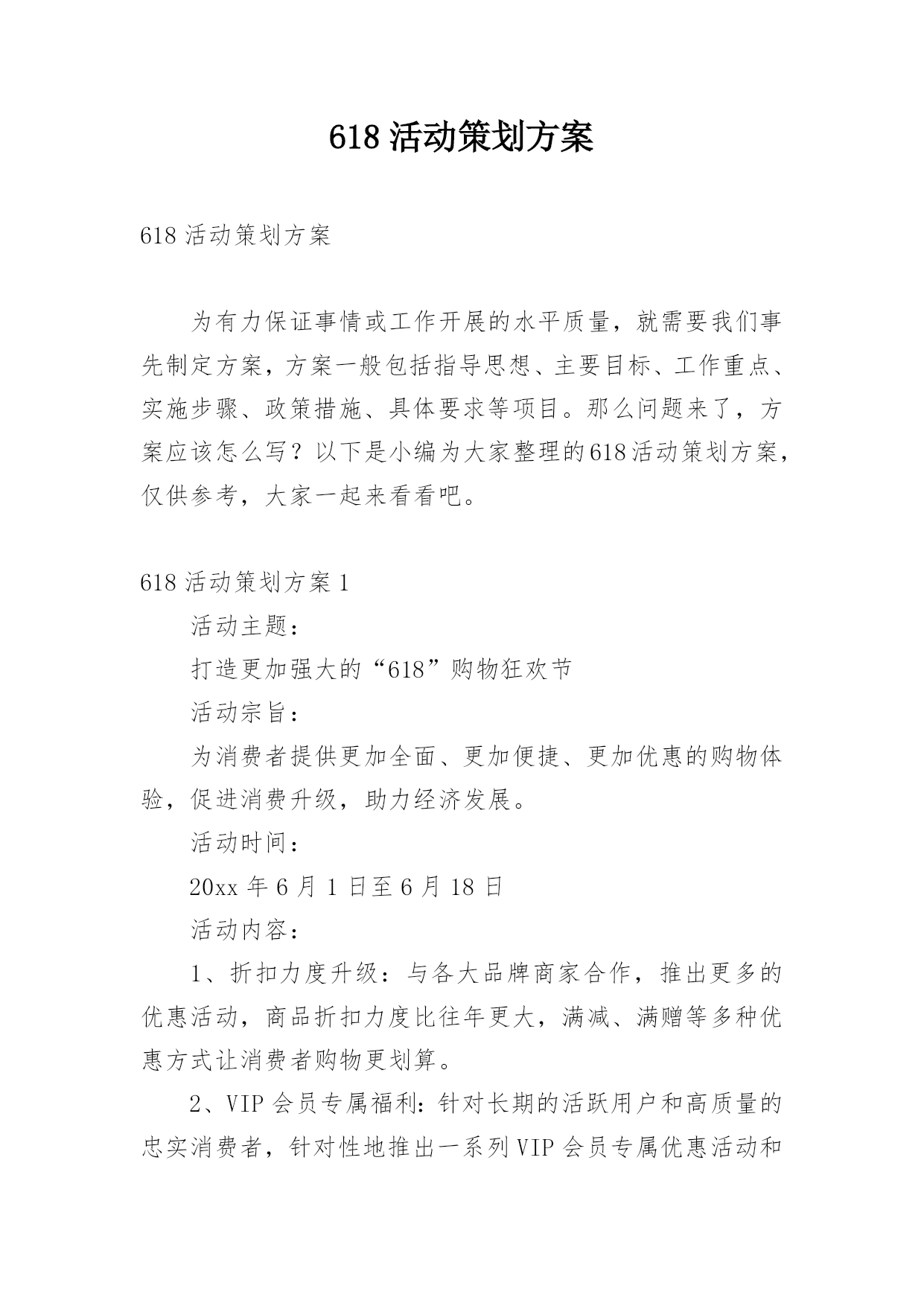 618 活动策划方案

618 活动策划方案

为有力保证事情或工作开展的水平质量，就需要我们事先制定方案，方案一般包括指导思想、主要目标、工作重点、实施步骤、政策措施、具体要求等项目。那么问题来了，方案应该怎么写？以下是小编为大家整理的618活动策划方案，仅供参考，大家一起来看看吧。

618 活动策划方案 1

活动主题：

打造更加强大的“618”购物狂欢节

活动宗旨：

为消费者提供更加全面、更加便捷、更加优惠的购物体验，促进消费升级，助力经济发展。

活动时间：

20xx 年 6 月 1 日至 6 月 18 日

活动内容：

1、折扣力度升级：与各大品牌商家合作，推出更多的优惠活动，商品折扣力度比往年更大，满减、满赠等多种优惠方式让消费者购物更划算。

2、VIP 会员专属福利：针对长期的活跃用户和高质量的忠实消费者，针对性地推出一系列 VIP 会员专属优惠活动和